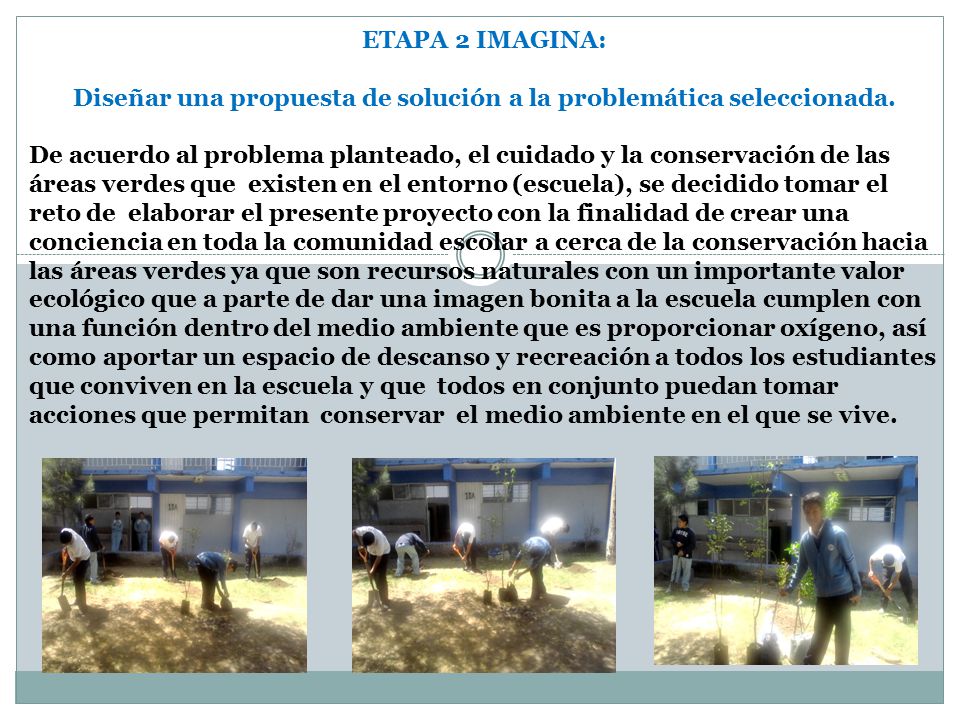 ETAPA 2 IMAGINA:

Diseñar una propuesta de solución a la problemática seleccionada.

De acuerdo al problema planteado, el cuidado y la conservación de las áreas verdes que existen en el entorno (escuela), se decidido tomar el reto de elaborar el presente proyecto con la finalidad de crear una conciencia en toda la comunidad escolar a cerca de la conservación hacia las áreas verdes ya que son recursos naturales con un importante valor ecológico que a parte de dar una imagen bonita a la escuela cumplen con una función dentro del medio ambiente que es proporcionar oxígeno, así como aportar un espacio de descanso y recreación a todos los estudiantes que conviven en la escuela y que todos en conjunto puedan tomar acciones que permitan conservar el medio ambiente en el que se vive.